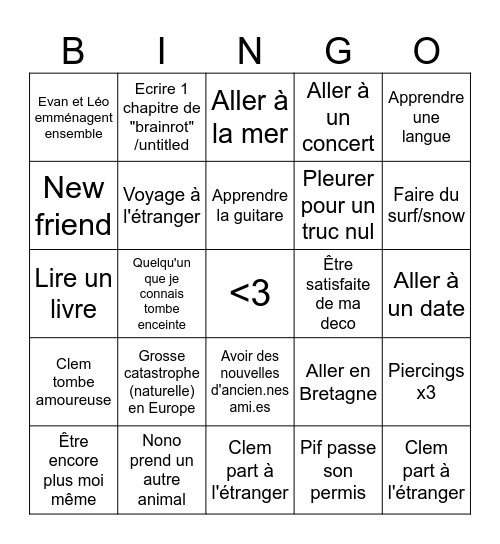 | B | I | N | G | O |
|---|---|---|---|---|
| Evan et Léo emménagent ensemble | Ecrire 1 chapitre de "brainrot" /untitled | Aller à la mer | Aller à un concert | Apprendre une langue |
| New friend | Voyage à l'étranger | Apprendre la guitare | Pleurer pour un truc nul | Faire du surf/snow |
| Lire un livre | Quelqu'un que je connais tombe enceinte | <3 | Être satisfaite de ma deco | Aller à un date |
| Clem tombe amoureuse | Grosse catastrophe (naturelle) en Europe | Avoir des nouvelles d'ancien.nes ami.es | Aller en Bretagne | Piercings x3 |
| Être encore plus moi même | Nono prend un autre animal | Clem part à l'étranger | Pif passe son permis | Clem part à l'étranger |